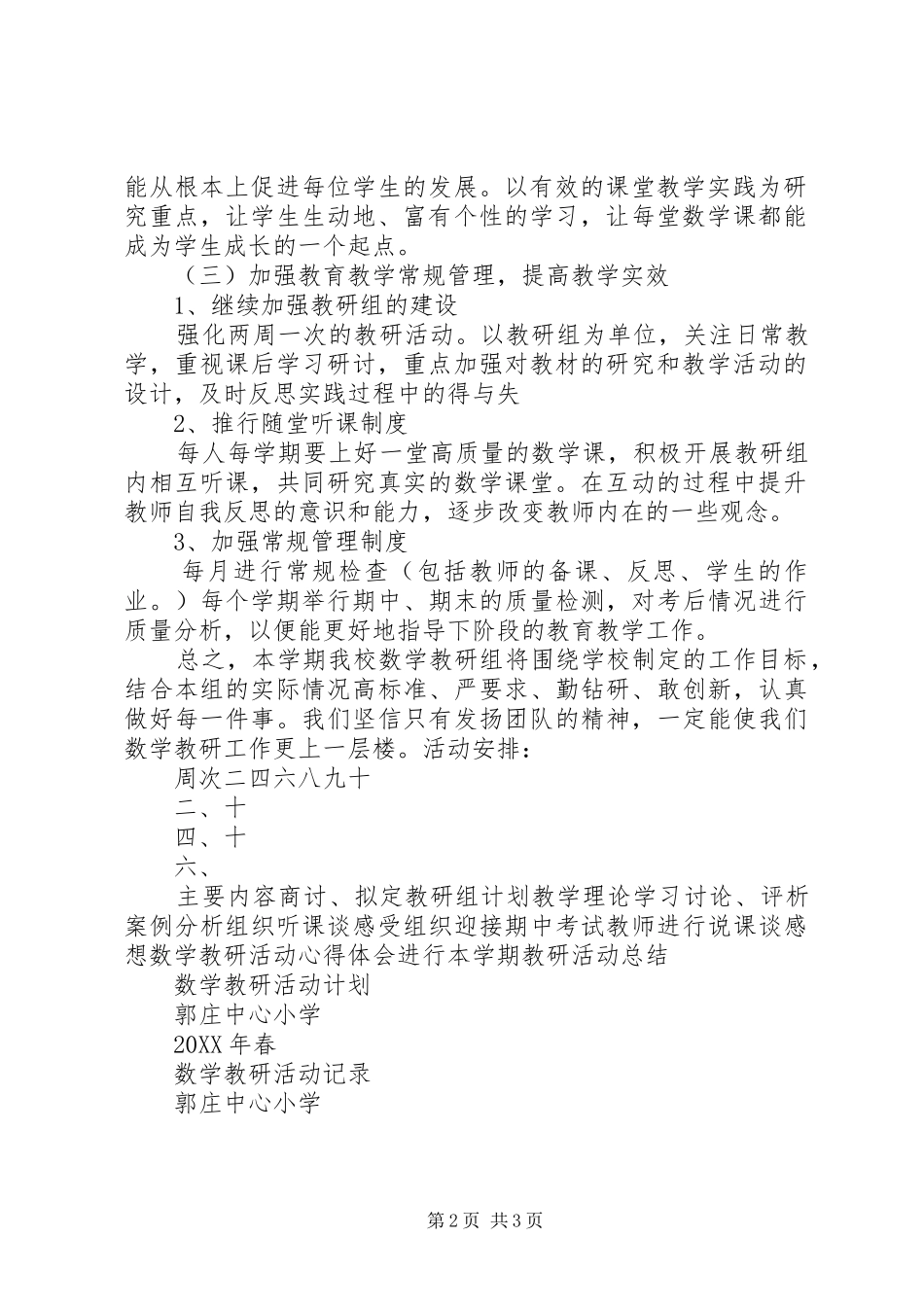 能从根本上促进每位学生的发展。以有效的课堂教学实践为研究重点，让学生生动地、富有个性的学习，让每堂数学课都能成为学生成长的一个起点。

（三）加强教育教学常规管理，提高教学实效

1、继续加强教研组的建设

强化两周一次的教研活动。以教研组为单位，关注日常教学，重视课后学习研讨，重点加强对教材的研究和教学活动的设计，及时反思实践过程中的得与失

2、推行随堂听课制度

每人每学期要上好一堂高质量的数学课，积极开展教研组内相互听课，共同研究真实的数学课堂。在互动的过程中提升教师自我反思的意识和能力，逐步改变教师内在的一些观念。

3、加强常规管理制度

每月进行常规检查（包括教师的备课、反思、学生的作业。）每个学期举行期中、期末的质量检测，对考后情况进行质量分析，以便能更好地指导下阶段的教育教学工作。

总之，本学期我校数学教研组将围绕学校制定的工作目标，结合本组的实际情况高标准、严要求、勤钻研、敢创新，认真做好每一件事。我们坚信只有发扬团队的精神，一定能使我们数学教研工作更上一层楼。活动安排：

周次二四六八九十

二、十

四、十

六、

主要内容商讨、拟定教研组计划教学理论学习讨论、评析案例分析组织听课谈感受组织迎接期中考试教师进行说课谈感想数学教研活动心得体会进行本学期教研活动总结

数学教研活动计划

郭庄中心小学

20XX 年春

数学教研活动记录

郭庄中心小学

第 2 页 共 3 页